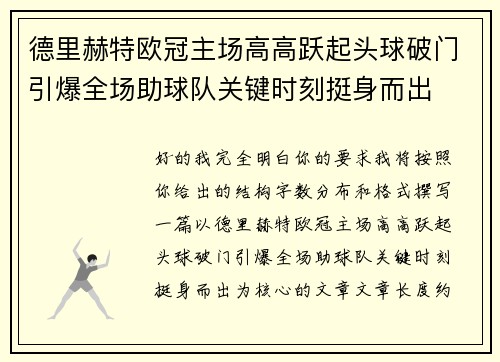 德里赫特欧冠主场高高跃起头球破门引爆全场助球队关键时刻挺身而出

好的我完全明白你的要求我将按照你给出的结构字数分布和格式撰写一篇以德里赫特欧冠主场高高跃起头球破门引爆全场助球队关键时刻挺身而出为核心的文章文章长度约